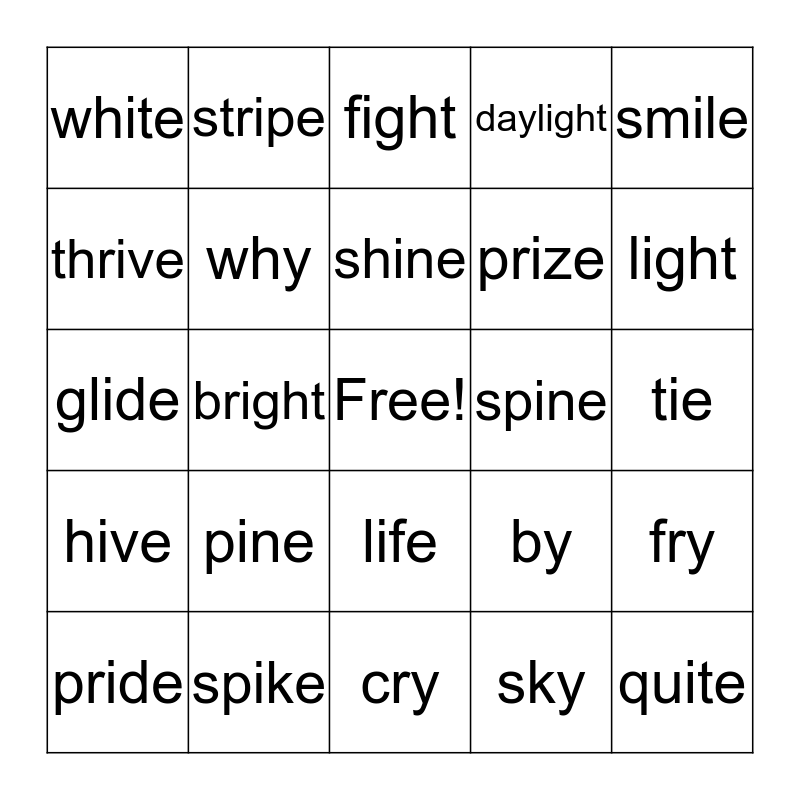 | white | stripe | fight | daylight | smile |
|---|---|---|---|---|
| thrive | why | shine | prize | light |
| glide | bright | Free! | spine | tie |
| hive | pine | life | by | fry |
| pride | spike | cry | sky | quite |